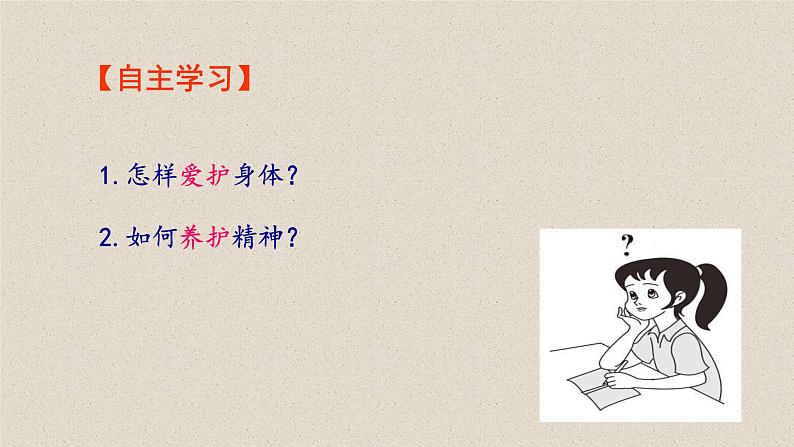 【自主学习】

1. 怎样爱护身体？

2. 如何养护精神？

?